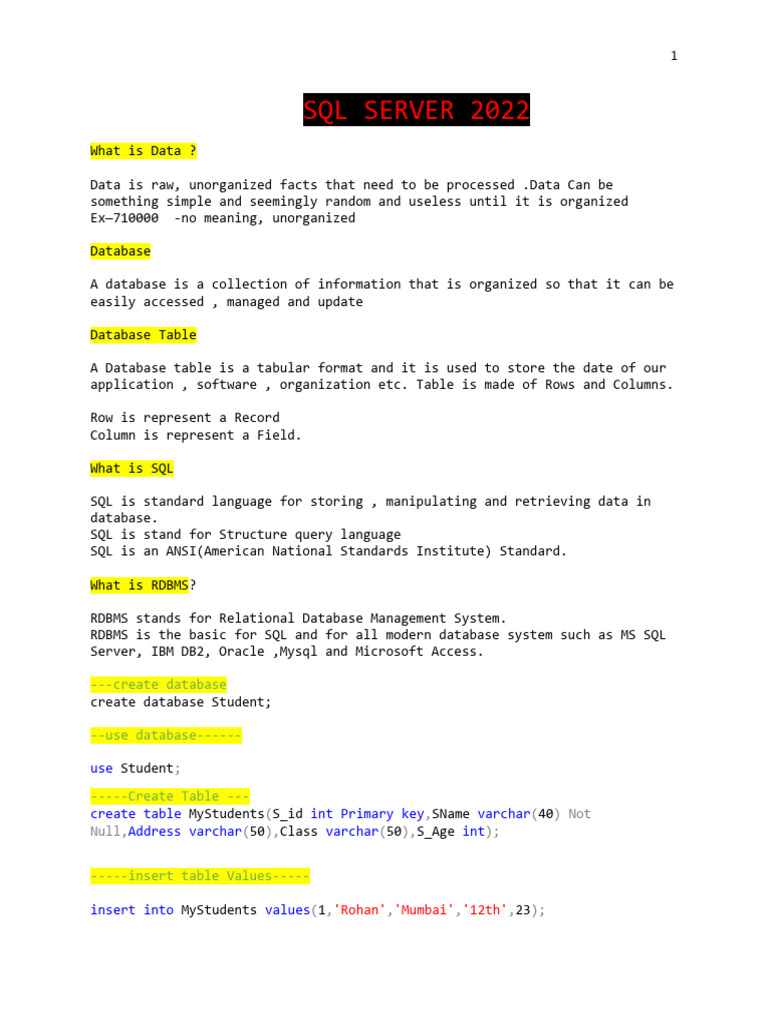 1

SQL SERVER 2022

What is Data ?

Data is raw, unorganized facts that need to be processed .Data Can be something simple and seemingly random and useless until it is organized Ex—710000 -no meaning, unorganized

Database

A database is a collection of information that is organized so that it can be easily accessed , managed and update

Database Table

A Database table is a tabular format and it is used to store the date of our application , software , organization etc. Table is made of Rows and Columns.

Row is represent a Record
Column is represent a Field.

What is SQL

SQL is standard language for storing , manipulating and retrieving data in database.
SQL is stand for Structure query language
SQL is an ANSI(American National Standards Institute) Standard.

What is RDBMS?

RDBMS stands for Relational Database Management System.
RDBMS is the basic for SQL and for all modern database system such as MS SQL Server, IBM DB2, Oracle ,Mysql and Microsoft Access.

---create database
create database Student;

--use database------

use Student;

-----Create Table ---
create table MyStudents(S_id int Primary key,SName varchar(40) Not Null,Address varchar(50),Class varchar(50),S_Age int);

-----insert table Values-----

insert into MyStudents values(1,'Rohan','Mumbai','12th',23);